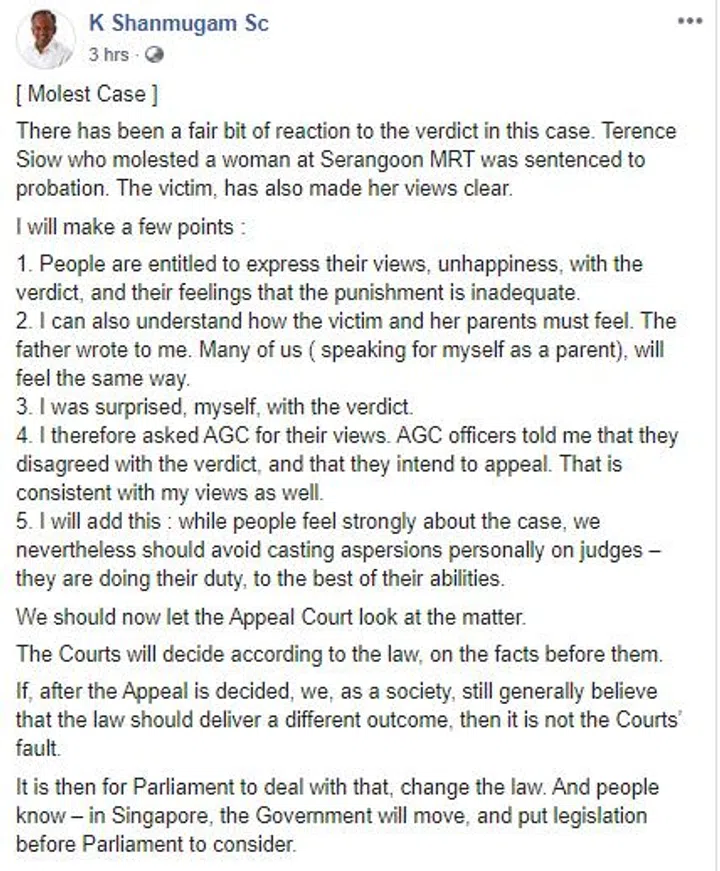 K Shanmugam Sc
3 hrs ·

[ Molest Case ]

There has been a fair bit of reaction to the verdict in this case. Terence Siow who molested a woman at Serangoon MRT was sentenced to probation. The victim, has also made her views clear.

I will make a few points :

1. People are entitled to express their views, unhappiness, with the verdict, and their feelings that the punishment is inadequate.
2. I can also understand how the victim and her parents must feel. The father wrote to me. Many of us ( speaking for myself as a parent), will feel the same way.
3. I was surprised, myself, with the verdict.
4. I therefore asked AGC for their views. AGC officers told me that they disagreed with the verdict, and that they intend to appeal. That is consistent with my views as well.
5. I will add this : while people feel strongly about the case, we nevertheless should avoid casting aspersions personally on judges – they are doing their duty, to the best of their abilities.

We should now let the Appeal Court look at the matter.

The Courts will decide according to the law, on the facts before them.

If, after the Appeal is decided, we, as a society, still generally believe that the law should deliver a different outcome, then it is not the Courts' fault.

It is then for Parliament to deal with that, change the law. And people know – in Singapore, the Government will move, and put legislation before Parliament to consider.